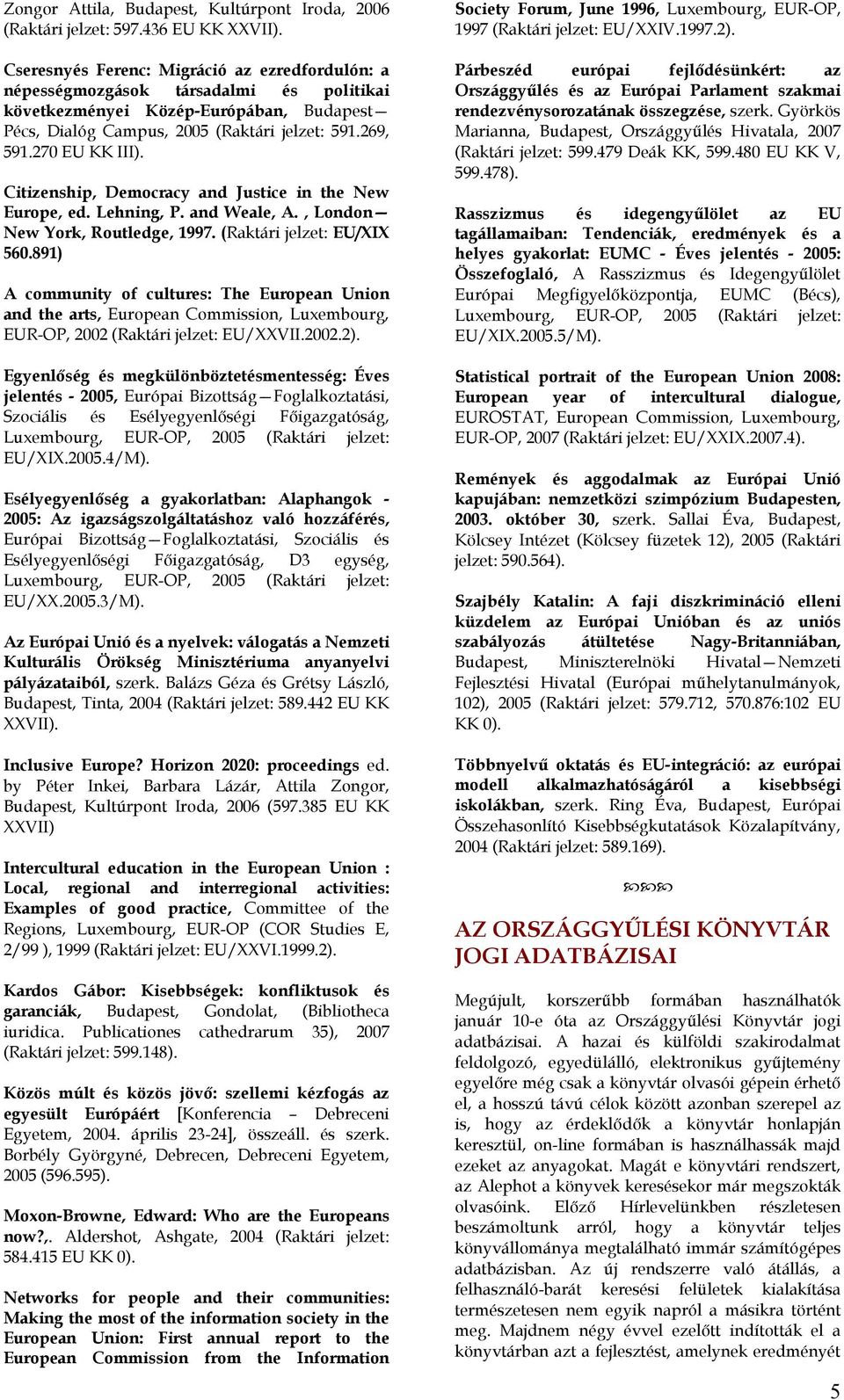 Zongor Attila, Budapest, Kultúrpont Iroda, 2006 (Raktári jelzet: 597.436 EU KK XXVII).

Cseresnyés Ferenc: Migráció az ezredfordulón: a népességmozgások társadalmi és politikai következményei Közép-Európában, Budapest—Pécs, Dialóg Campus, 2005 (Raktári jelzet: 591.269, 591.270 EU KK III).

Citizenship, Democracy and Justice in the New Europe, ed. Lehning, P. and Weale, A. , London—New York, Routledge, 1997. (Raktári jelzet: EU/XIX 560.891)

A community of cultures: The European Union and the arts, European Commission, Luxembourg, EUR-OP, 2002 (Raktári jelzet: EU/XXVII.2002.2).

Egyenlőség és megkülönböztetésmentesség: Éves jelentés - 2005, Európai Bizottság—Foglalkoztatási, Szociális és Esélyegyenlőségi Főigazgatóság, Luxembourg, EUR-OP, 2005 (Raktári jelzet: EU/XIX.2005.4/M).

Esélyegyenlőség a gyakorlatban: Alaphangok - 2005: Az igazságszolgáltatáshoz való hozzáférés, Európai Bizottság—Foglalkoztatási, Szociális és Esélyegyenlőségi Főigazgatóság, D3 egység, Luxembourg, EUR-OP, 2005 (Raktári jelzet: EU/XX.2005.3/M).

Az Európai Unió és a nyelvek: válogatás a Nemzeti Kulturális Örökség Minisztériuma anyanyelvi pályázataiból, szerk. Balázs Géza és Grétsy László, Budapest, Tinta, 2004 (Raktári jelzet: 589.442 EU KK XXVII).

Inclusive Europe? Horizon 2020: proceedings ed. by Péter Inkei, Barbara Lázár, Attila Zongor, Budapest, Kultúrpont Iroda, 2006 (597.385 EU KK XXVII)

Intercultural education in the European Union : Local, regional and interregional activities: Examples of good practice, Committee of the Regions, Luxembourg, EUR-OP (COR Studies E, 2/99 ), 1999 (Raktári jelzet: EU/XXVI.1999.2).

Kardos Gábor: Kisebbségek: konfliktusok és garanciák, Budapest, Gondolat, (Bibliotheca iuridica. Publicationes cathedrarum 35), 2007 (Raktári jelzet: 599.148).

Közös múlt és közös jövő: szellemi kézfogás az egyesült Európáért [Konferencia – Debreceni Egyetem, 2004. április 23-24], összeáll. és szerk. Borbély Györgyné, Debrecen, Debreceni Egyetem, 2005 (596.595).

Moxon-Browne, Edward: Who are the Europeans now?,. Aldershot, Ashgate, 2004 (Raktári jelzet: 584.415 EU KK 0).

Networks for people and their communities: Making the most of the information society in the European Union: First annual report to the European Commission from the Information Society Forum, June 1996, Luxembourg, EUR-OP, 1997 (Raktári jelzet: EU/XXIV.1997.2).

Párbeszéd európai fejlődésünkért: az Országgyűlés és az Európai Parlament szakmai rendezvénysorozatának összegzése, szerk. Györkös Marianna, Budapest, Országgyűlés Hivatala, 2007 (Raktári jelzet: 599.479 Deák KK, 599.480 EU KK V, 599.478).

Rasszizmus és idegengyűlölet az EU tagállamaiban: Tendenciák, eredmények és a helyes gyakorlat: EUMC - Éves jelentés - 2005: Összefoglaló, A Rasszizmus és Idegengyűlölet Európai Megfigyelőközpontja, EUMC (Bécs), Luxembourg, EUR-OP, 2005 (Raktári jelzet: EU/XIX.2005.5/M).

Statistical portrait of the European Union 2008: European year of intercultural dialogue, EUROSTAT, European Commission, Luxembourg, EUR-OP, 2007 (Raktári jelzet: EU/XXIX.2007.4).

Remények és aggodalmak az Európai Unió kapujában: nemzetközi szimpózium Budapesten, 2003. október 30, szerk. Sallai Éva, Budapest, Kölcsey Intézet (Kölcsey füzetek 12), 2005 (Raktári jelzet: 590.564).

Szajbély Katalin: A faji diszkrimináció elleni küzdelem az Európai Unióban és az uniós szabályozás átültetése Nagy-Britanniában, Budapest, Miniszterelnöki Hivatal—Nemzeti Fejlesztési Hivatal (Európai műhelytanulmányok, 102), 2005 (Raktári jelzet: 579.712, 570.876:102 EU KK 0).

Többnyelvű oktatás és EU-integráció: az európai modell alkalmazhatóságáról a kisebbségi iskolákban, szerk. Ring Éva, Budapest, Európai Összehasonlító Kisebbségkutatások Közalapítvány, 2004 (Raktári jelzet: 589.169).

AZ ORSZÁGGYŰLÉSI KÖNYVTÁR JOGI ADATBÁZISAI

Megújult, korszerűbb formában használhatók január 10-e óta az Országgyűlési Könyvtár jogi adatbázisai. A hazai és külföldi szakirodalmat feldolgozó, egyedülálló, elektronikus gyűjtemény egyelőre még csak a könyvtár olvasói gépein érhető el, a hosszú távú célok között azonban szerepel az is, hogy az érdeklődők a könyvtár honlapján keresztül, on-line formában is használhassák majd ezeket az anyagokat. Magát e könyvtári rendszert, az Alephot a könyvek keresésekor már megszokták olvasóink. Előző Hírlevelünkben részletesen beszámoltunk arról, hogy a könyvtár teljes könyvállománya megtalálható immár számítógépes adatbázisban. Az új rendszerre való átállás, a felhasználó-barát keresési felületek kialakítása természetesen nem egyik napról a másikra történt meg. Majdnem négy évvel ezelőtt indították el a könyvtárban azt a fejlesztést, amelynek eredményét

5